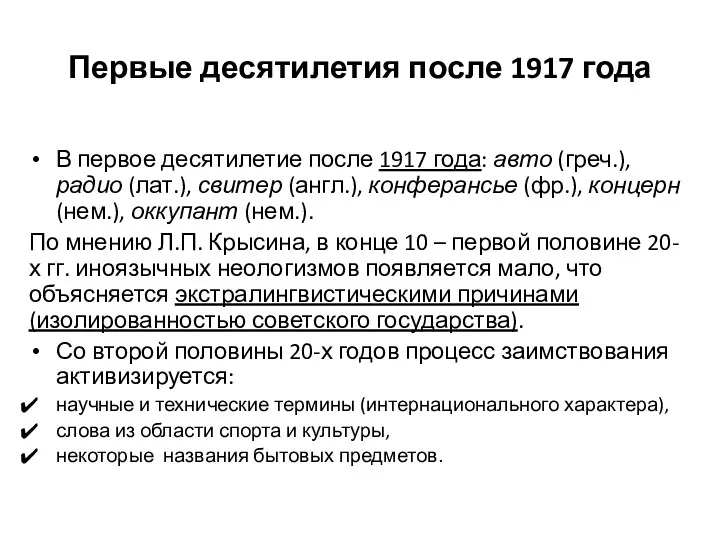 Первые десятилетия после 1917 года

• В первое десятилетие после 1917 года: авто (греч.), радио (лат.), свитер (англ.), конферансье (фр.), концерн (нем.), оккупант (нем.).

По мнению Л.П. Крысина, в конце 10 – первой половине 20-х гг. иноязычных неологизмов появляется мало, что объясняется экстралингвистическими причинами (изолированностью советского государства).

• Со второй половины 20-х годов процесс заимствования активизируется:

✔ научные и технические термины (интернационального характера),
✔ слова из области спорта и культуры,
✔ некоторые названия бытовых предметов.